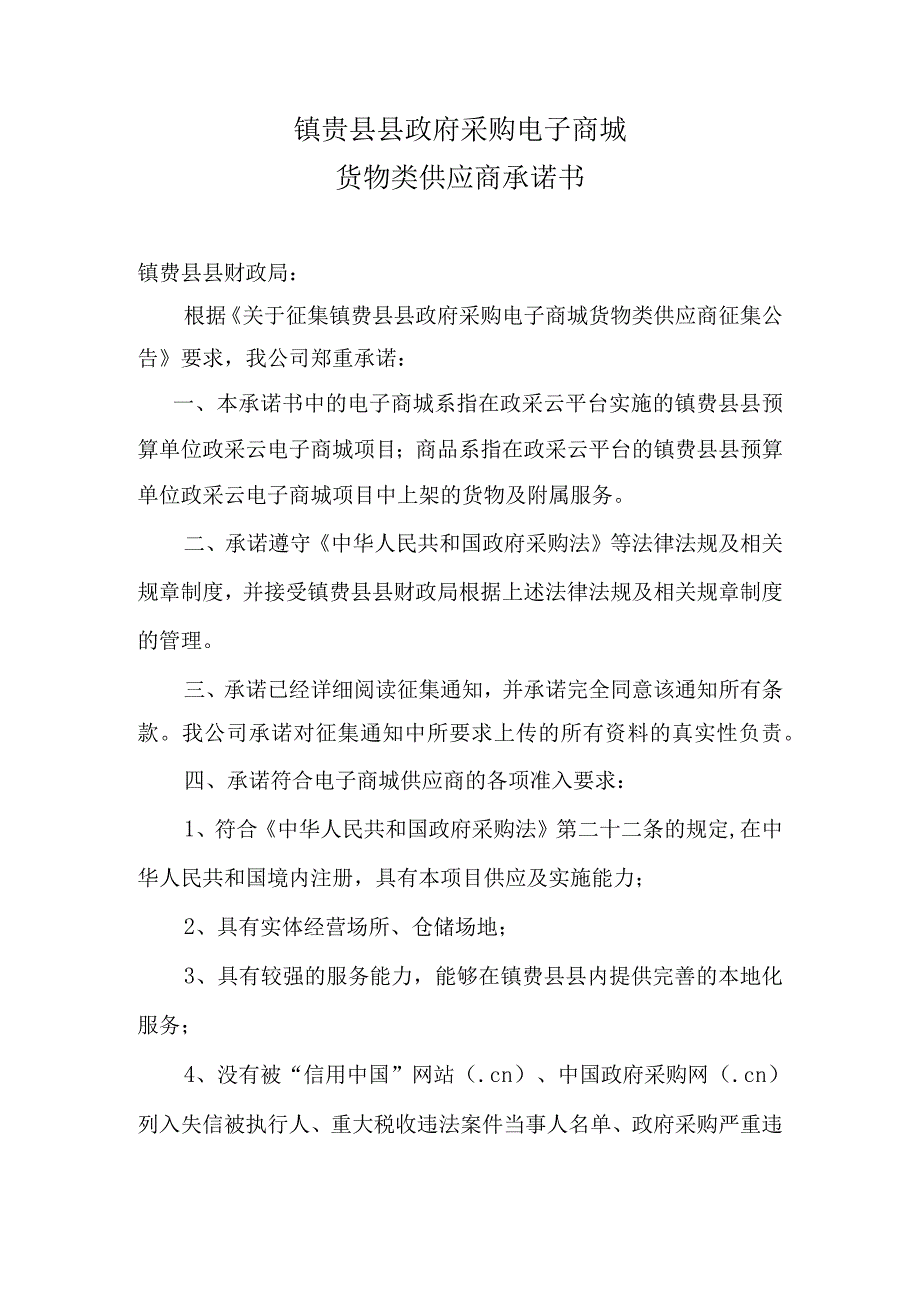 镇贵县县政府采购电子商城
货物类供应商承诺书

镇费县县财政局：

根据《关于征集镇费县县政府采购电子商城货物类供应商征集公告》要求，我公司郑重承诺：

一、本承诺书中的电子商城系指在政采云平台实施的镇费县县预算单位政采云电子商城项目；商品系指在政采云平台的镇费县县预算单位政采云电子商城项目中上架的货物及附属服务。

二、承诺遵守《中华人民共和国政府采购法》等法律法规及相关规章制度，并接受镇费县县财政局根据上述法律法规及相关规章制度的管理。

三、承诺已经详细阅读征集通知，并承诺完全同意该通知所有条款。我公司承诺对征集通知中所要求上传的所有资料的真实性负责。

四、承诺符合电子商城供应商的各项准入要求：

1、符合《中华人民共和国政府采购法》第二十二条的规定,在中华人民共和国境内注册，具有本项目供应及实施能力；

2、具有实体经营场所、仓储场地；

3、具有较强的服务能力，能够在镇费县县内提供完善的本地化服务；

4、没有被“信用中国”网站（.cn）、中国政府采购网（.cn）列入失信被执行人、重大税收违法案件当事人名单、政府采购严重违